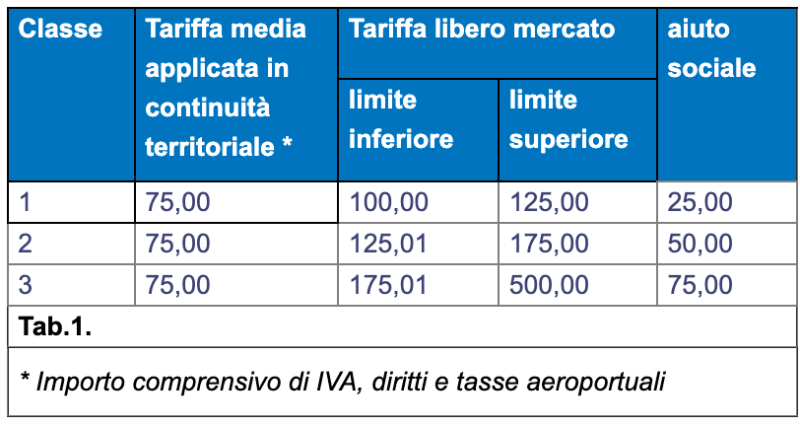 | Classe | Tariffa media applicata in continuità territoriale * | Tariffa libero mercato limite inferiore | Tariffa libero mercato limite superiore | aiuto sociale |
|---|---|---|---|---|
| 1 | 75,00 | 100,00 | 125,00 | 25,00 |
| 2 | 75,00 | 125,01 | 175,00 | 50,00 |
| 3 | 75,00 | 175,01 | 500,00 | 75,00 |

Tab.1.

* Importo comprensivo di IVA, diritti e tasse aeroportuali